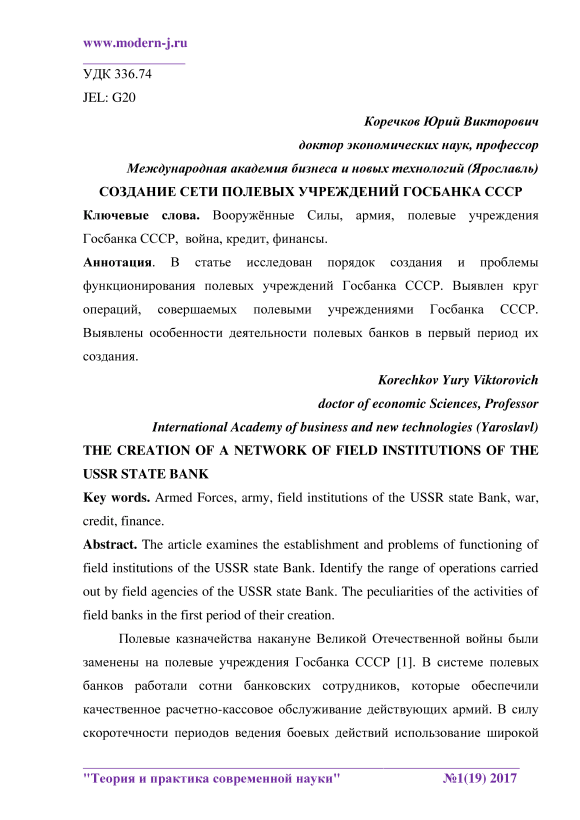 www.modern-j.ru

УДК 336.74

JEL: G20

Коречков Юрий Викторович

доктор экономических наук, профессор

Международная академия бизнеса и новых технологий (Ярославль)

СОЗДАНИЕ СЕТИ ПОЛЕВЫХ УЧРЕЖДЕНИЙ ГОСБАНКА СССР

Ключевые слова. Вооружённые Силы, армия, полевые учреждения Госбанка СССР, война, кредит, финансы.

Аннотация. В статье исследован порядок создания и проблемы функционирования полевых учреждений Госбанка СССР. Выявлен круг операций, совершаемых полевыми учреждениями Госбанка СССР. Выявлены особенности деятельности полевых банков в первый период их создания.

Korechkov Yury Viktorovich

doctor of economic Sciences, Professor

International Academy of business and new technologies (Yaroslavl)

THE CREATION OF A NETWORK OF FIELD INSTITUTIONS OF THE USSR STATE BANK

Key words. Armed Forces, army, field institutions of the USSR state Bank, war, credit, finance.

Abstract. The article examines the establishment and problems of functioning of field institutions of the USSR state Bank. Identify the range of operations carried out by field agencies of the USSR state Bank. The peculiarities of the activities of field banks in the first period of their creation.

Полевые казначейства накануне Великой Отечественной войны были заменены на полевые учреждения Госбанка СССР [1]. В системе полевых банков работали сотни банковских сотрудников, которые обеспечили качественное расчетно-кассовое обслуживание действующих армий. В силу скоротечности периодов ведения боевых действий использование широкой

"Теория и практика современной науки" №1(19) 2017